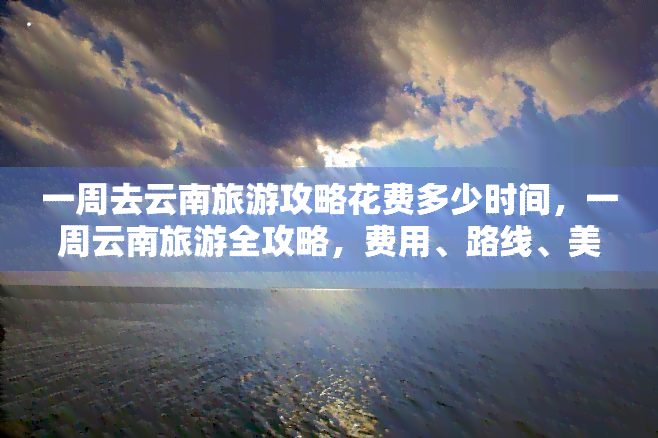 一周去云南旅游攻略花费多少时间，一周云南旅游全攻略，费用、路线、美